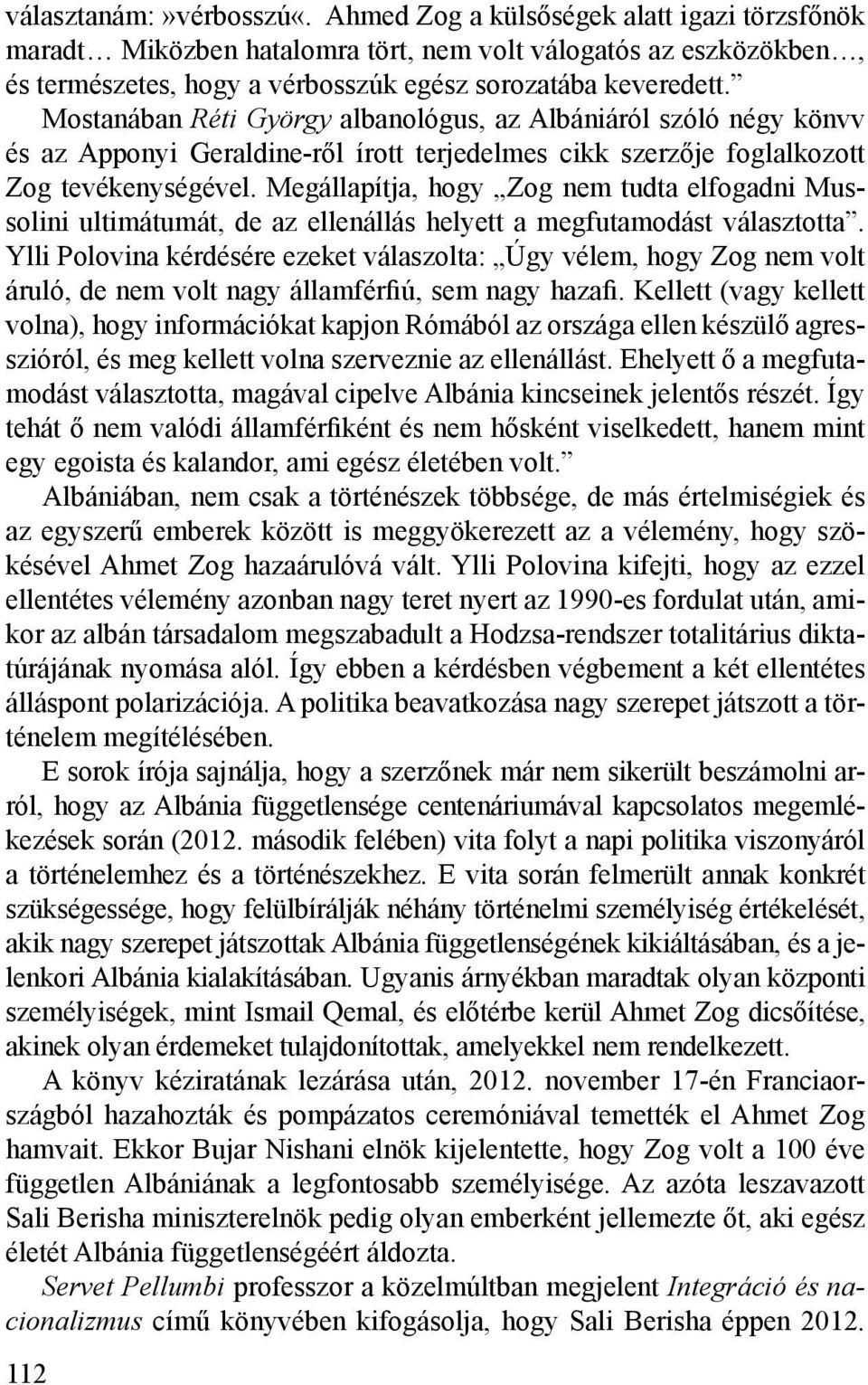 választanám:»vérbosszú«. Ahmed Zog a külsőségek alatt igazi törzsfőnök maradt… Miközben hatalomra tört, nem volt válogatós az eszközökben…, és természetes, hogy a vérbosszúk egész sorozatába keveredett.” Mostanában Réti György albanológus, az Albániáról szóló négy könvv és az Apponyi Geraldine-ről írott terjedelmes cikk szerzője foglalkozott Zog tevékenységével. Megállapítja, hogy „Zog nem tudta elfogadni Mussolini ultimátumát, de az ellenállás helyett a megfutamodást választotta”. Ylli Polovina kérdésére ezeket válaszolta: „Úgy vélem, hogy Zog nem volt áruló, de nem volt nagy államférfiú, sem nagy hazafi. Kellett (vagy kellett volna), hogy információkat kapjon Rómából az országa ellen készülő agresszióról, és meg kellett volna szerveznie az ellenállást. Ehelyett ő a megfutamodást választotta, magával cipelve Albánia kincseinek jelentős részét. Így tehát ő nem valódi államférfiként és nem hősként viselkedett, hanem mint egy egoista és kalandor, ami egész életében volt.”

Albániában, nem csak a történészek többsége, de más értelmiségiek és az egyszerű emberek között is meggyökerezett az a vélemény, hogy szökésével Ahmet Zog hazaárulóvá vált. Ylli Polovina kifejti, hogy az ezzel ellentétes vélemény azonban nagy teret nyert az 1990-es fordulat után, amikor az albán társadalom megszabadult a Hodzsa-rendszer totalitárius diktatúrájának nyomása alól. Így ebben a kérdésben végbement a két ellentétes álláspont polarizációja. A politika beavatkozása nagy szerepet játszott a történelem megítélésében.

E sorok írója sajnálja, hogy a szerzőnek már nem sikerült beszámolni arról, hogy az Albánia függetlensége centenáriumával kapcsolatos megemlékezések során (2012. második felében) vita folyt a napi politika viszonyáról a történelemhez és a történészekhez. E vita során felmerült annak konkrét szükségessége, hogy felülbírálják néhány történelmi személyiség értékelését, akik nagy szerepet játszottak Albánia függetlenségének kikiáltásában, és a jelenkori Albánia kialakításában. Ugyanis árnyékban maradtak olyan központi személyiségek, mint Ismail Qemal, és előtérbe kerül Ahmet Zog dicsőítése, akinek olyan érdemeket tulajdonítottak, amelyekkel nem rendelkezett.

A könyv kéziratának lezárása után, 2012. november 17-én Franciaországból hazahozták és pompázatos ceremóniával temették el Ahmet Zog hamvait. Ekkor Bujar Nishani elnök kijelentette, hogy Zog volt a 100 éve független Albániának a legfontosabb személyisége. Az azóta leszavazott Sali Berisha miniszterelnök pedig olyan emberként jellemezte őt, aki egész életét Albánia függetlenségéért áldozta.

Servet Pellumbi professzor a közelmúltban megjelent Integráció és nacionalizmus című könyvében kifogásolja, hogy Sali Berisha éppen 2012.

112